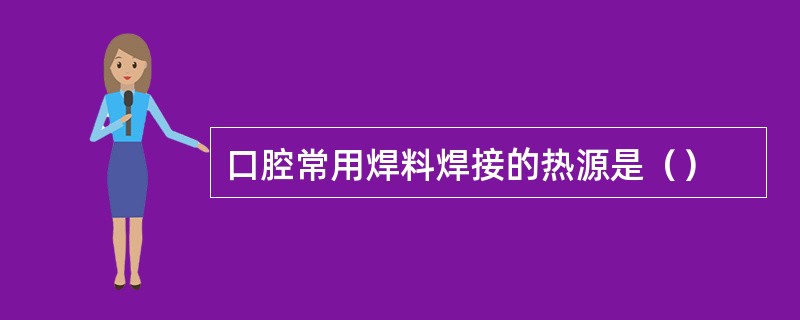 口腔常用焊料焊接的热源是（）